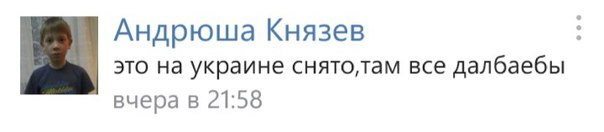 Андрюша Князев
это на украине снято,там все далбаебы
вчера в 21:58